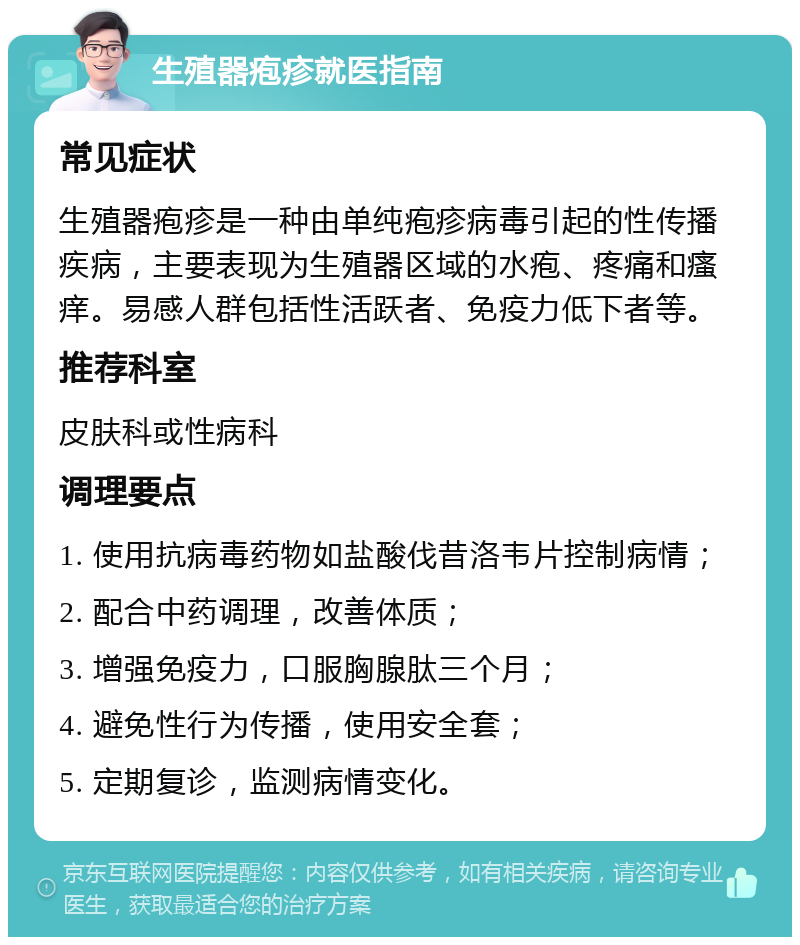 生殖器疱疹就医指南

常见症状

生殖器疱疹是一种由单纯疱疹病毒引起的性传播疾病，主要表现为生殖器区域的水疱、疼痛和瘙痒。易感人群包括性活跃者、免疫力低下者等。

推荐科室

皮肤科或性病科

调理要点

1. 使用抗病毒药物如盐酸伐昔洛韦片控制病情；

2. 配合中药调理，改善体质；

3. 增强免疫力，口服胸腺肽三个月；

4. 避免性行为传播，使用安全套；

5. 定期复诊，监测病情变化。

京东互联网医院提醒您：内容仅供参考，如有相关疾病，请咨询专业医生，获取最适合您的治疗方案